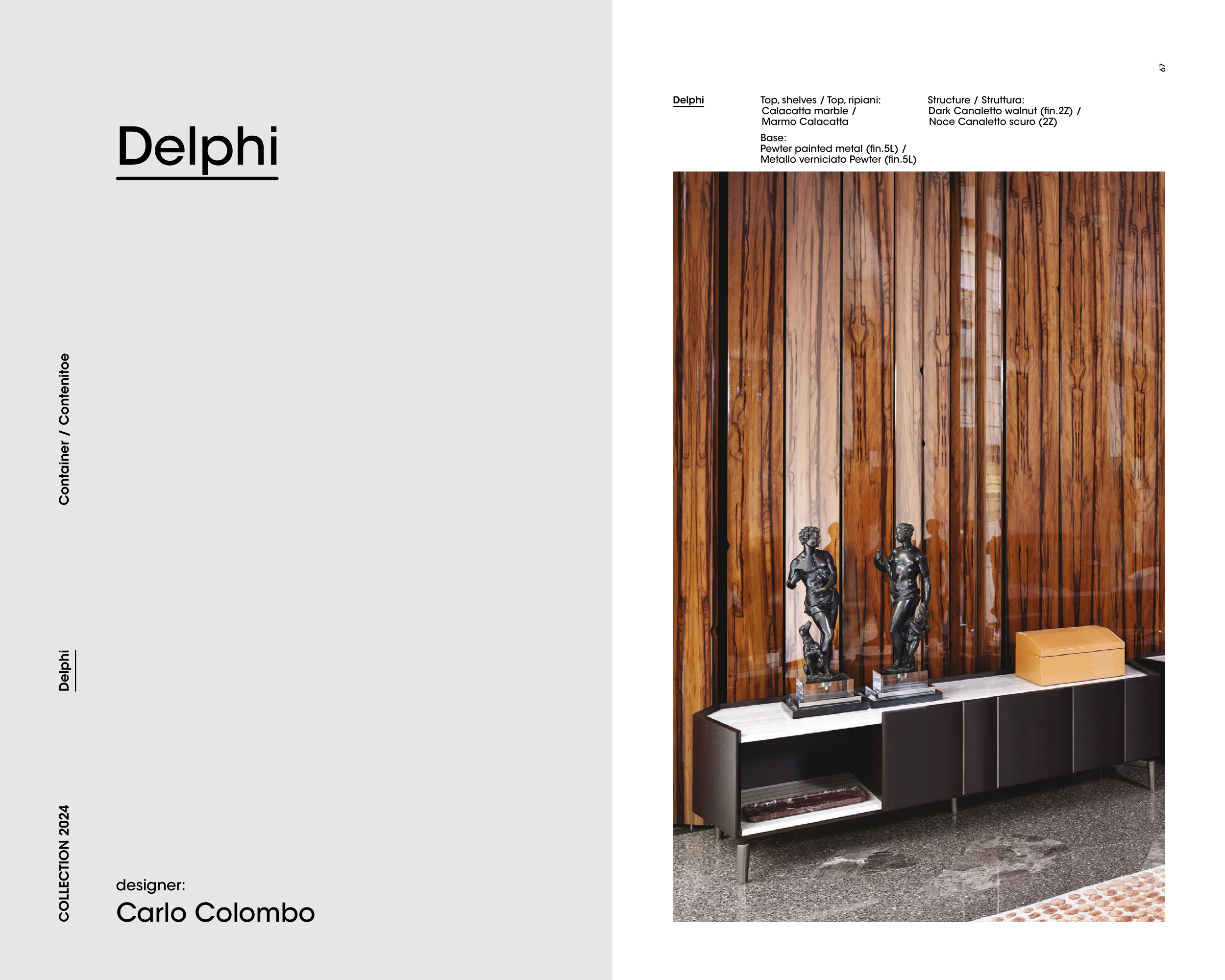 Delphi

Container / Contenitoe

Delphi

COLLECTION 2024

designer:
Carlo Colombo

67

Delphi

Top, shelves / Top, ripiani:
Calacatta marble /
Marmo Calacatta

Base:
Pewter painted metal (fin.5L) /
Metallo verniciato Pewter (fin.5L)

Structure / Struttura:
Dark Canaletto walnut (fin.2Z) /
Noce Canaletto scuro (2Z)